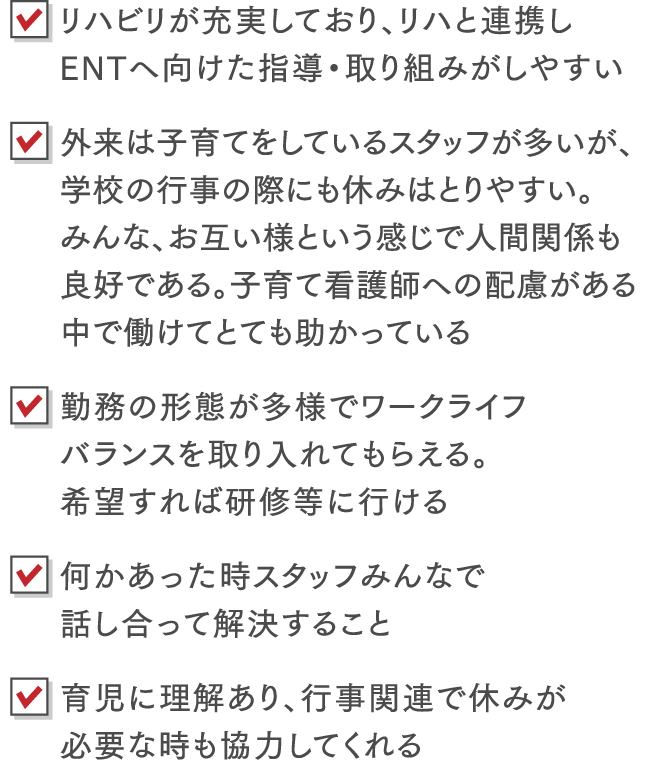 リハビリが充実しており、リハと連携しENTへ向けた指導・取り組みがしやすい

外来は子育てをしているスタッフが多いが、学校の行事の際にも休みはとりやすい。みんな、お互い様という感じで人間関係も良好である。子育て看護師への配慮がある中で働けてとても助かっている

勤務の形態が多様でワークライフバランスを取り入れてもらえる。希望すれば研修等に行ける

何かあった時スタッフみんなで話し合って解決すること

育児に理解あり、行事関連で休みが必要な時も協力してくれる